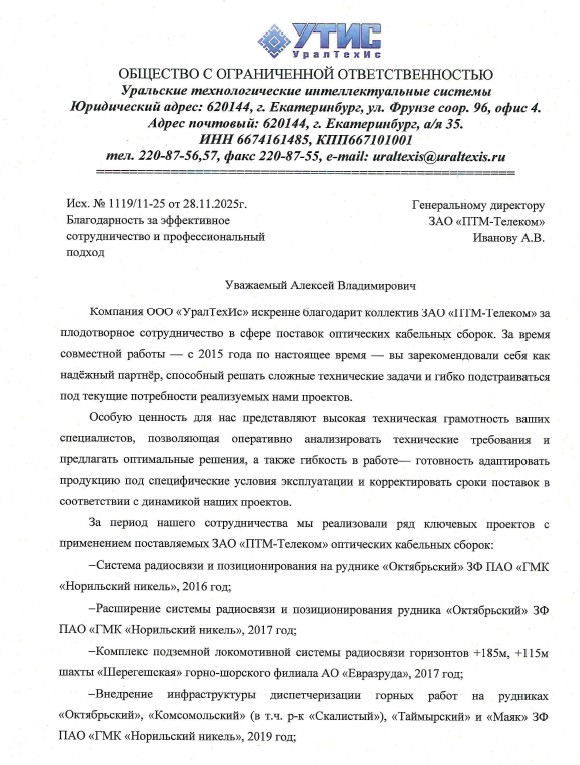 УТИС
УралТехИс

ОБЩЕСТВО С ОГРАНИЧЕННОЙ ОТВЕТСТВЕННОСТЬЮ
Уральские технологические интеллектуальные системы
Юридический адрес: 620144, г. Екатеринбург, ул. Фрунзе соор. 96, офис 4.
Адрес почтовый: 620144, г. Екатеринбург, а/я 35.
ИНН 6674161485, КПП667101001
тел. 220-87-56,57, факс 220-87-55, e-mail: uraltexis@uraltexis.ru

Исх. № 1119/11-25 от 28.11.2025г.
Благодарность за эффективное сотрудничество и профессиональный подход

Генеральному директору
ЗАО «ПТМ-Телеком»
Иванову А.В.

Уважаемый Алексей Владимирович

Компания ООО «УралТехИс» искренне благодарит коллектив ЗАО «ПТМ-Телеком» за плодотворное сотрудничество в сфере поставок оптических кабельных сборок. За время совместной работы — с 2015 года по настоящее время — вы зарекомендовали себя как надёжный партнёр, способный решать сложные технические задачи и гибко подстраиваться под текущие потребности реализуемых нами проектов.

Особую ценность для нас представляют высокая техническая грамотность ваших специалистов, позволяющая оперативно анализировать технические требования и предлагать оптимальные решения, а также гибкость в работе— готовность адаптировать продукцию под специфические условия эксплуатации и корректировать сроки поставок в соответствии с динамикой наших проектов.

За период нашего сотрудничества мы реализовали ряд ключевых проектов с применением поставляемых ЗАО «ПТМ-Телеком» оптических кабельных сборок:

–Система радиосвязи и позиционирования на руднике «Октябрьский» ЗФ ПАО «ГМК «Норильский никель», 2016 год;

–Расширение системы радиосвязи и позиционирования рудника «Октябрьский» ЗФ ПАО «ГМК «Норильский никель», 2017 год;

–Комплекс подземной локомотивной системы радиосвязи горизонтов +185м, +115м шахты «Шерегешская» горно-шорского филиала АО «Евразруда», 2017 год;

–Внедрение инфраструктуры диспетчеризации горных работ на рудниках «Октябрьский», «Комсомольский» (в т.ч. р-к «Скалистый»), «Таймырский» и «Маяк» ЗФ ПАО «ГМК «Норильский никель», 2019 год;